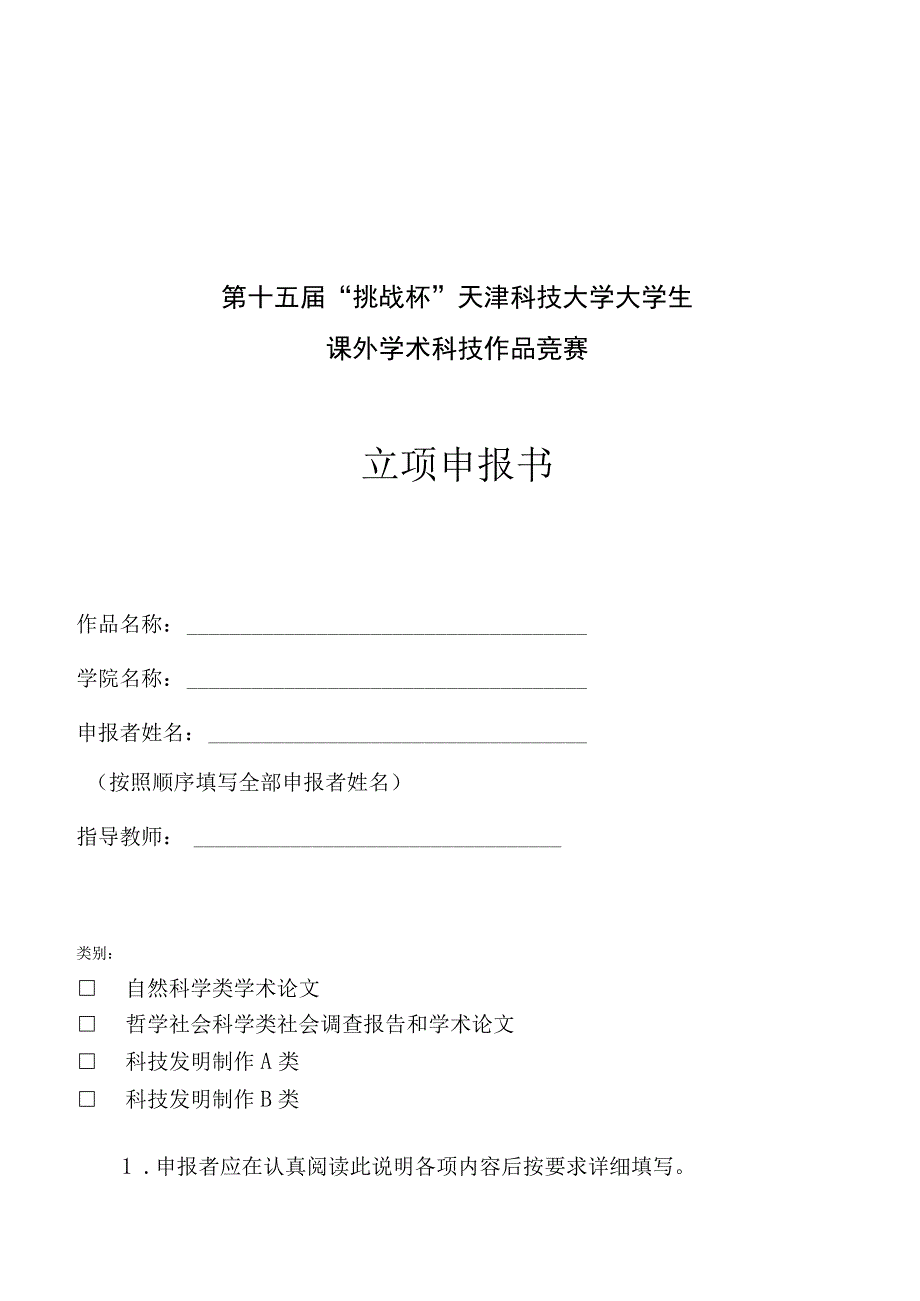 第十五届“挑战杯”天津科技大学大学生

课外学术科技作品竞赛

立项申报书

作品名称：

学院名称：

申报者姓名：

（按照顺序填写全部申报者姓名）

指导教师：

类别：

□ 自然科学类学术论文

□ 哲学社会科学类社会调查报告和学术论文

□ 科技发明制作 A 类

□ 科技发明制作 B 类

1．申报者应在认真阅读此说明各项内容后按要求详细填写。